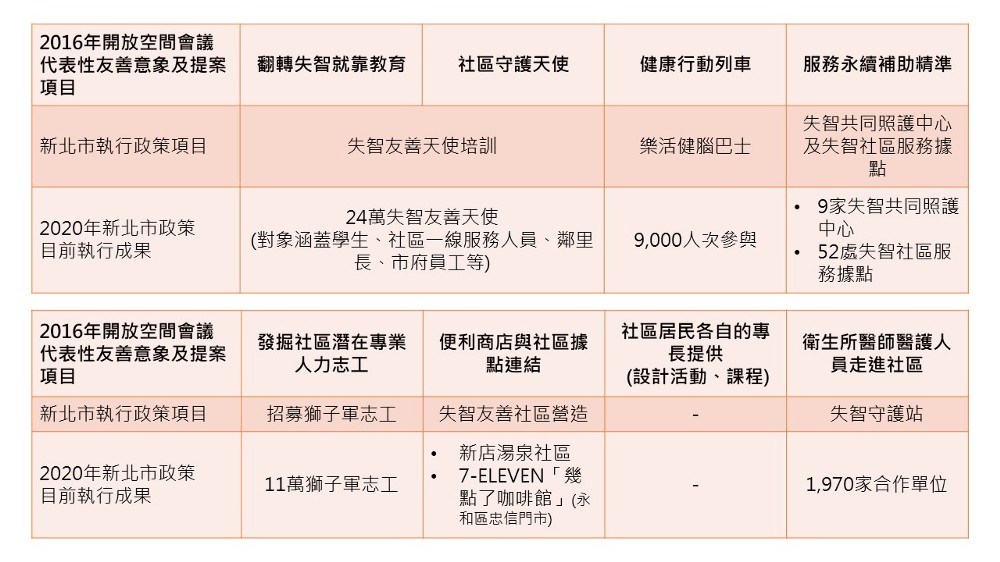 | 2016年開放空間會議代表性友善意象及提案項目 | 翻轉失智就靠教育 | 社區守護天使 | 健康行動列車 | 服務永續補助精準 |
|---|---|---|---|---|
| 新北市執行政策項目 | 失智友善天使培訓 | | 樂活健腦巴士 | 失智共同照護中心及失智社區服務據點 |
| 2020年新北市政策目前執行成果 | 24萬失智友善天使 (對象涵蓋學生、社區一線服務人員、鄰里長、市府員工等) | | 9,000人次參與 | • 9家失智共同照護中心 • 52處失智社區服務據點 |

| 2016年開放空間會議代表性友善意象及提案項目 | 發掘社區潛在專業人力志工 | 便利商店與社區據點連結 | 社區居民各自的專長提供 (設計活動、課程) | 衛生所醫師醫護人員走進社區 |
|---|---|---|---|---|
| 新北市執行政策項目 | 招募獅子軍志工 | 失智友善社區營造 | - | 失智守護站 |
| 2020年新北市政策目前執行成果 | 11萬獅子軍志工 | • 新店湯泉社區 • 7-ELEVEN「幾點了咖啡館」(永和區忠信門市) | - | 1,970家合作單位 |